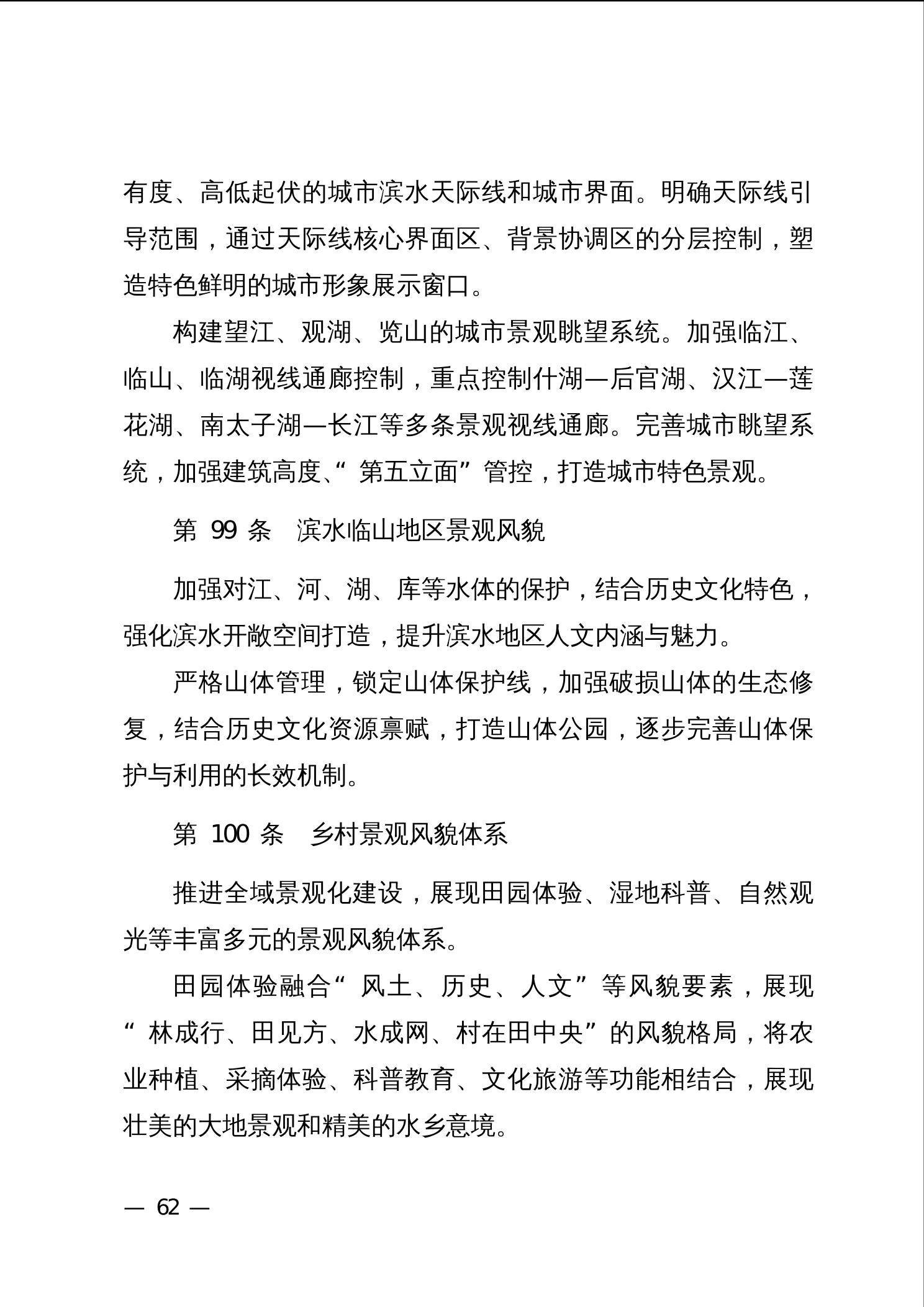 有度、高低起伏的城市滨水天际线和城市界面。明确天际线引导范围，通过天际线核心界面区、背景协调区的分层控制，塑造特色鲜明的城市形象展示窗口。

构建望江、观湖、览山的城市景观眺望系统。加强临江、临山、临湖视线通廊控制，重点控制什湖—后官湖、汉江—莲花湖、南太子湖—长江等多条景观视线通廊。完善城市眺望系统，加强建筑高度、“第五立面”管控，打造城市特色景观。

第 99 条　滨水临山地区景观风貌

加强对江、河、湖、库等水体的保护，结合历史文化特色，强化滨水开敞空间打造，提升滨水地区人文内涵与魅力。

严格山体管理，锁定山体保护线，加强破损山体的生态修复，结合历史文化资源禀赋，打造山体公园，逐步完善山体保护与利用的长效机制。

第 100 条　乡村景观风貌体系

推进全域景观化建设，展现田园体验、湿地科普、自然观光等丰富多元的景观风貌体系。

田园体验融合“风土、历史、人文”等风貌要素，展现“林成行、田见方、水成网、村在田中央”的风貌格局，将农业种植、采摘体验、科普教育、文化旅游等功能相结合，展现壮美的大地景观和精美的水乡意境。

— 62 —